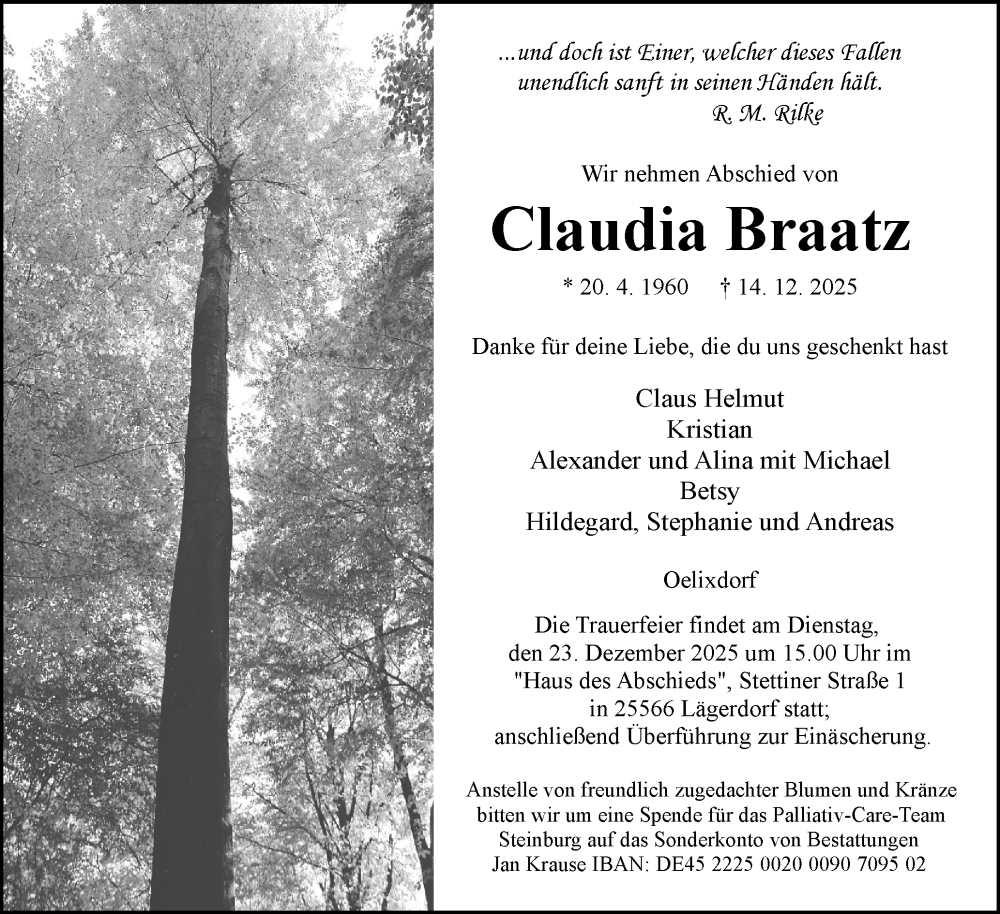 ...und doch ist Einer, welcher dieses Fallen unendlich sanft in seinen Händen hält.
R. M. Rilke

Wir nehmen Abschied von

Claudia Braatz

* 20. 4. 1960 † 14. 12. 2025

Danke für deine Liebe, die du uns geschenkt hast

Claus Helmut
Kristian
Alexander und Alina mit Michael
Betsy
Hildegard, Stephanie und Andreas

Oelixdorf

Die Trauerfeier findet am Dienstag, den 23. Dezember 2025 um 15.00 Uhr im "Haus des Abschieds", Stettiner Straße 1 in 25566 Lägerdorf statt; anschließend Überführung zur Einäscherung.

Anstelle von freundlich zugedachter Blumen und Kränze bitten wir um eine Spende für das Palliativ-Care-Team Steinburg auf das Sonderkonto von Bestattungen Jan Krause IBAN: DE45 2225 0020 0090 7095 02